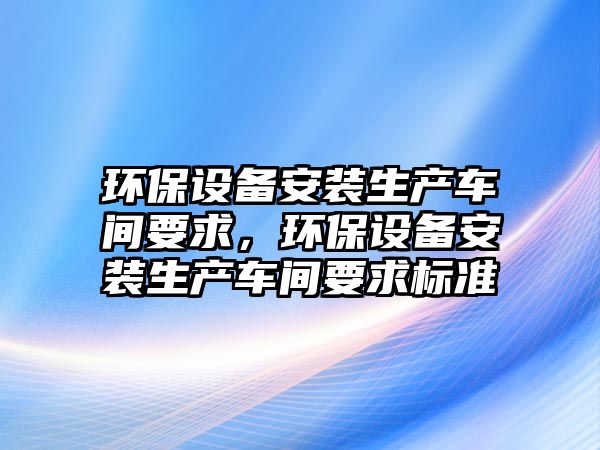 环保设备安装生产车间要求，环保设备安装生产车间要求标准